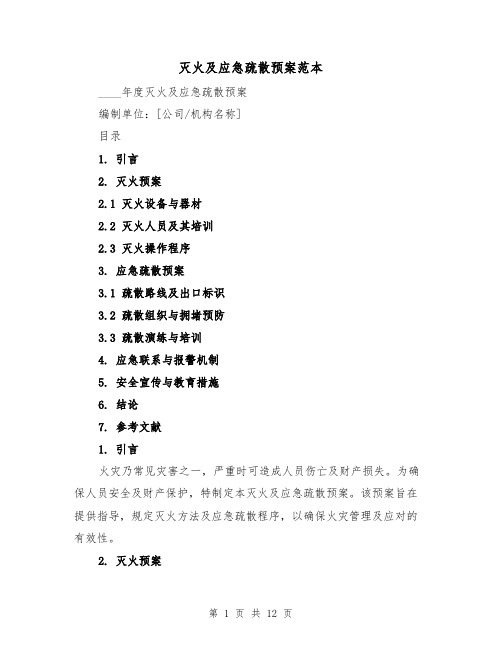 灭火及应急疏散预案范本

____年度灭火及应急疏散预案

编制单位：[公司/机构名称]

目录

1. 引言

2. 灭火预案

2.1 灭火设备与器材

2.2 灭火人员及其培训

2.3 灭火操作程序

3. 应急疏散预案

3.1 疏散路线及出口标识

3.2 疏散组织与拥堵预防

3.3 疏散演练与培训

4. 应急联系与报警机制

5. 安全宣传与教育措施

6. 结论

7. 参考文献

1. 引言

火灾乃常见灾害之一，严重时可造成人员伤亡及财产损失。为确保人员安全及财产保护，特制定本灭火及应急疏散预案。该预案旨在提供指导，规定灭火方法及应急疏散程序，以确保火灾管理及应对的有效性。

2. 灭火预案

第 1 页 共 12 页